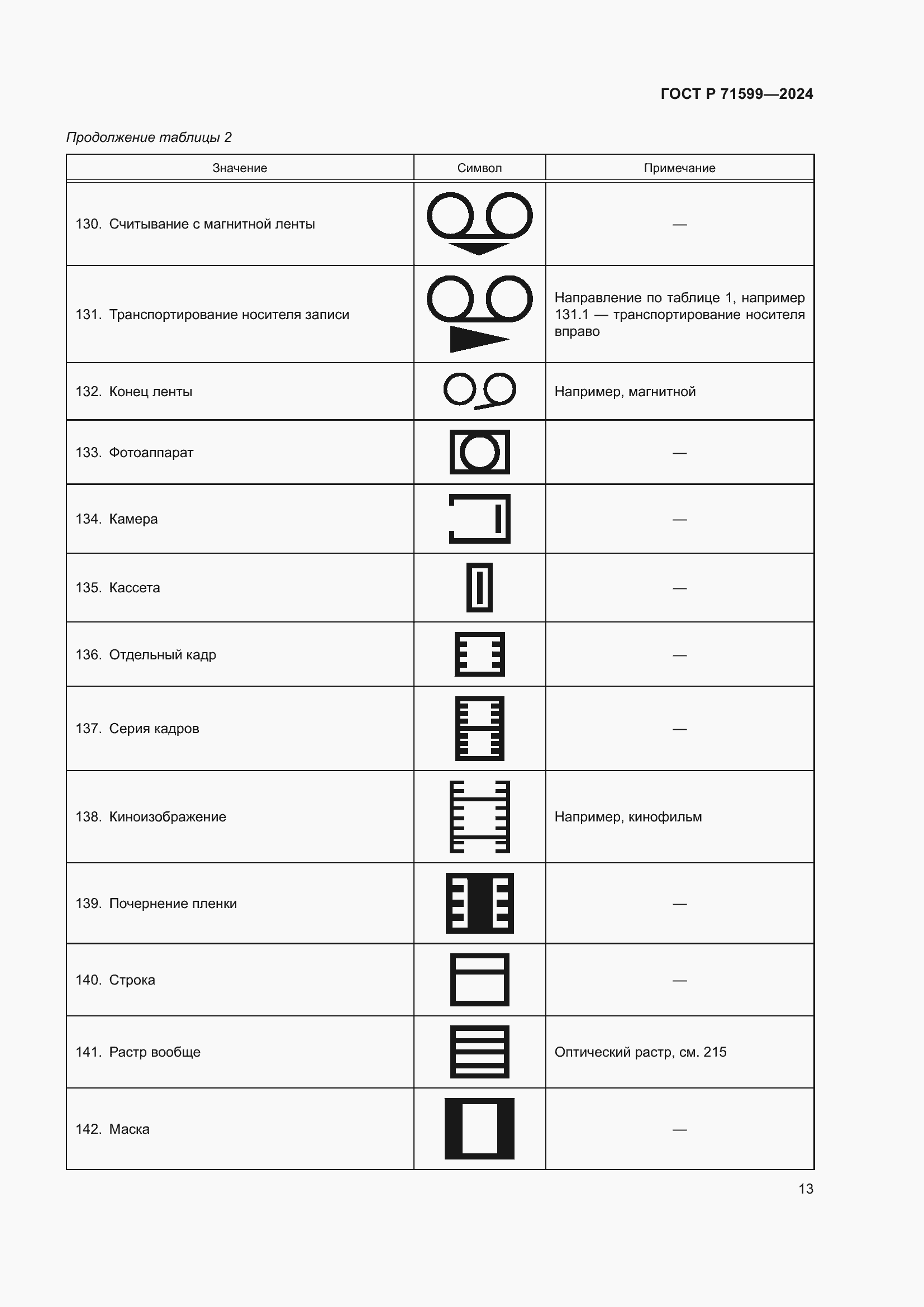 ГОСТ Р 71599—2024

Продолжение таблицы 2

| Значение | Символ | Примечание |
|---|---|---|
| 130. Считывание с магнитной ленты | | — |
| 131. Транспортирование носителя записи | | Направление по таблице 1, например 131.1 — транспортирование носителя вправо |
| 132. Конец ленты | | Например, магнитной |
| 133. Фотоаппарат | | — |
| 134. Камера | | — |
| 135. Кассета | | — |
| 136. Отдельный кадр | | — |
| 137. Серия кадров | | — |
| 138. Киноизображение | | Например, кинофильм |
| 139. Почернение пленки | | — |
| 140. Строка | | — |
| 141. Растр вообще | | Оптический растр, см. 215 |
| 142. Маска | | — |

13